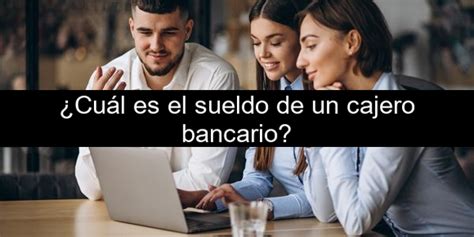 ¿Cuál es el sueldo de un cajero bancario?